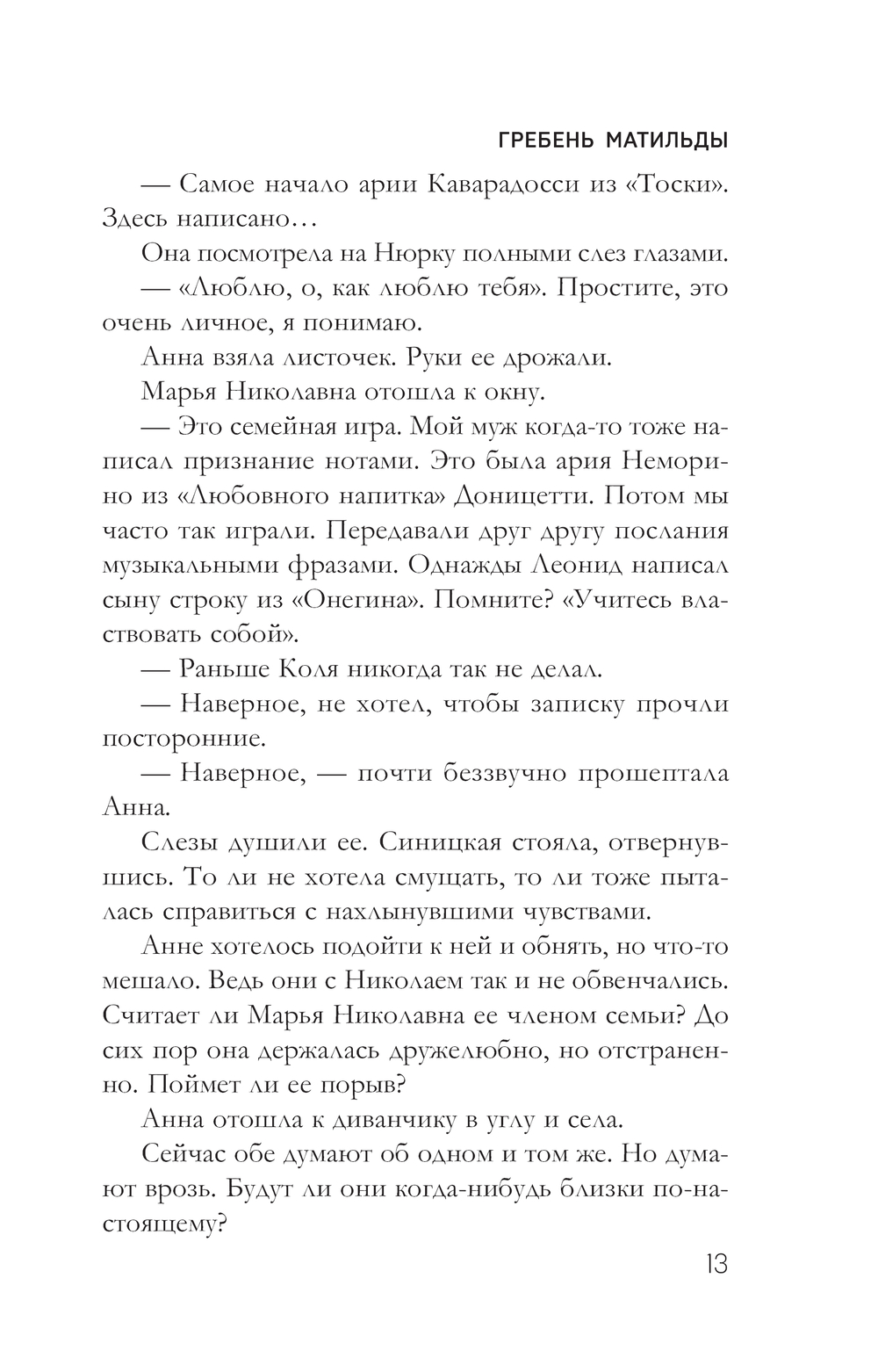 ГРЕБЕНЬ МАТИЛЬДЫ

— Самое начало арии Каварадосси из «Тоски». Здесь написано…

Она посмотрела на Нюрку полными слез глазами.

— «Люблю, о, как люблю тебя». Простите, это очень личное, я понимаю.

Анна взяла листочек. Руки ее дрожали.

Марья Николавна отошла к окну.

— Это семейная игра. Мой муж когда-то тоже написал признание нотами. Это была ария Неморино из «Любовного напитка» Доницетти. Потом мы часто так играли. Передавали друг другу послания музыкальными фразами. Однажды Леонид написал сыну строку из «Онегина». Помните? «Учитесь властвовать собой».

— Раньше Коля никогда так не делал.

— Наверное, не хотел, чтобы записку прочли посторонние.

— Наверное, — почти беззвучно прошептала Анна.

Слезы душили ее. Синицкая стояла, отвернувшись. То ли не хотела смущать, то ли тоже пыталась справиться с нахлынувшими чувствами.

Анне хотелось подойти к ней и обнять, но что-то мешало. Ведь они с Николаем так и не обвенчались. Считает ли Марья Николавна ее членом семьи? До сих пор она держалась дружелюбно, но отстраненно. Поймет ли ее порыв?

Анна отошла к диванчику в углу и села.

Сейчас обе думают об одном и том же. Но думают врозь. Будут ли они когда-нибудь близки по-настоящему?

13